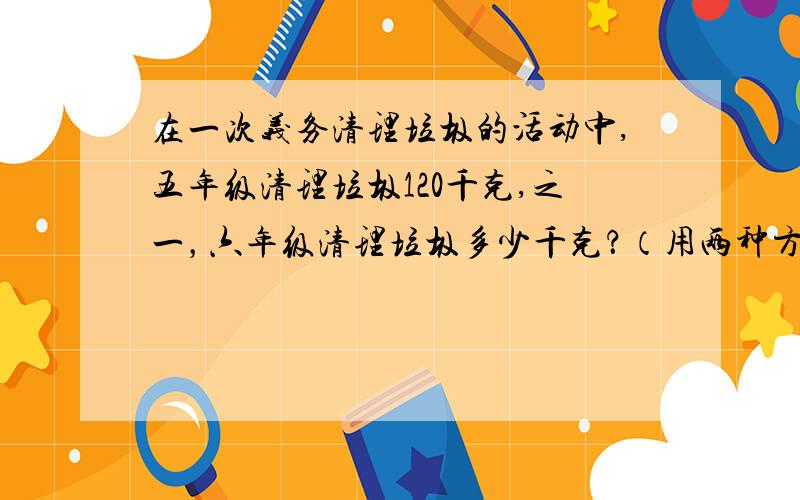 在一次义务清理垃圾的活动中，五年级清理垃圾120千克，之一，六年级清理垃圾多少千克？（用两种方